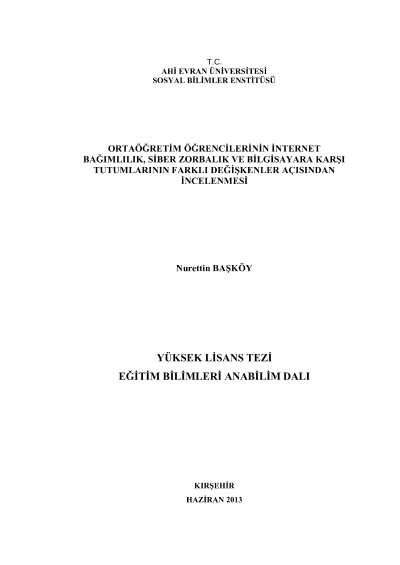 T.C.
AHİ EVRAN ÜNİVERSİTESİ
SOSYAL BİLİMLER ENSTİTÜSÜ

ORTAÖĞRETİM ÖĞRENCİLERİNİN İNTERNET BAĞIMLILIK, SİBER ZORBALIK VE BİLGİSAYARA KARŞI TUTUMLARININ FARKLI DEĞİŞKENLER AÇISINDAN İNCELENMESİ

Nurettin BAŞKÖY

YÜKSEK LİSANS TEZİ
EĞİTİM BİLİMLERİ ANABİLİM DALI

KIRŞEHİR
HAZİRAN 2013